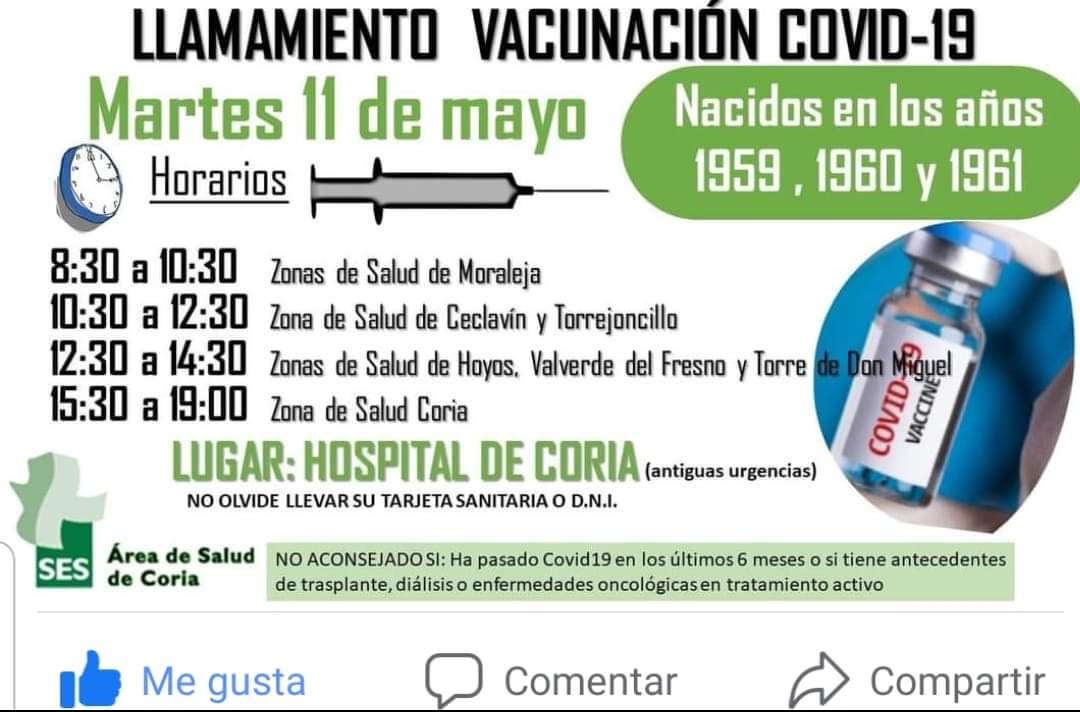 LLAMAMIENTO VACUNACIÓN COVID-19

Martes 11 de mayo

Nacidos en los años 1959 , 1960 y 1961

Horarios

8:30 a 10:30 Zonas de Salud de Moraleja
10:30 a 12:30 Zona de Salud de Ceclavín y Torrejoncillo
12:30 a 14:30 Zonas de Salud de Hoyos, Valverde del Fresno y Torre de Don Miguel
15:30 a 19:00 Zona de Salud Coria

COVID-19 VACCINE

LUGAR: HOSPITAL DE CORIA (antiguas urgencias)
NO OLVIDE LLEVAR SU TARJETA SANITARIA O D.N.I.

SES Área de Salud de Coria

NO ACONSEJADO SI: Ha pasado Covid19 en los últimos 6 meses o si tiene antecedentes de trasplante, diálisis o enfermedades oncológicas en tratamiento activo

Me gusta Comentar Compartir